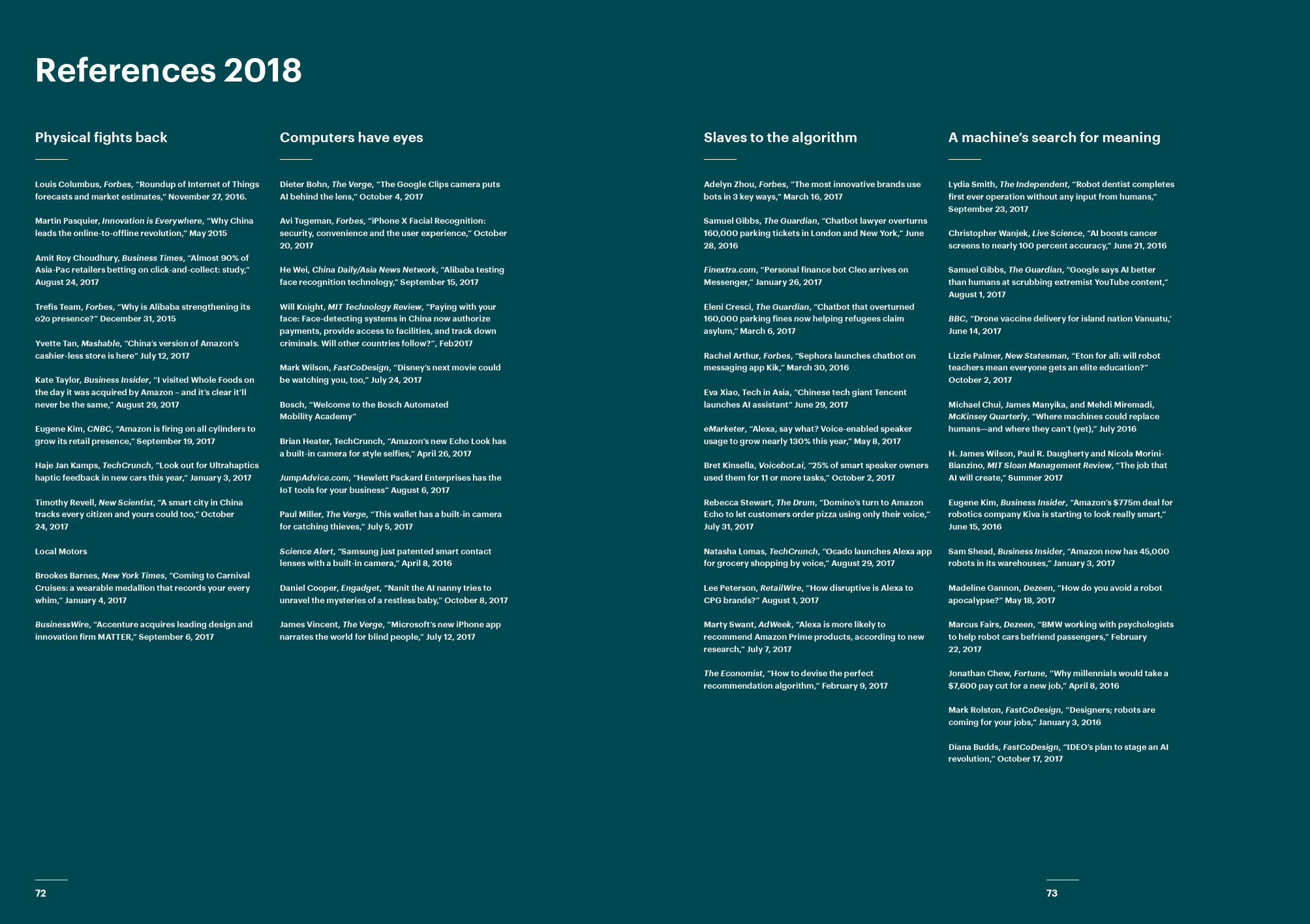 References 2018

Physical fights back

Louis Columbus, Forbes, "Roundup of Internet of Things forecasts and market estimates," November 27, 2016.

Martin Pasquier, Innovation is Everywhere, "Why China leads the online-to-offline revolution," May 2015

Amit Roy Choudhury, Business Times, "Almost 90% of Asia-Pac retailers betting on click-and-collect: study," August 24, 2017

Trefis Team, Forbes, "Why is Alibaba strengthening its o2o presence?" December 31, 2015

Yvette Tan, Mashable, "China's version of Amazon's cashier-less store is here" July 12, 2017

Kate Taylor, Business Insider, "I visited Whole Foods on the day it was acquired by Amazon – and it's clear it'll never be the same," August 29, 2017

Eugene Kim, CNBC, "Amazon is firing on all cylinders to grow its retail presence," September 19, 2017

Haje Jan Kamps, TechCrunch, "Look out for Ultrahaptics haptic feedback in new cars this year," January 3, 2017

Timothy Revell, New Scientist, "A smart city in China tracks every citizen and yours could too," October 24, 2017

Local Motors

Brookes Barnes, New York Times, "Coming to Carnival Cruises: a wearable medallion that records your every whim," January 4, 2017

BusinessWire, "Accenture acquires leading design and innovation firm MATTER," September 6, 2017

Computers have eyes

Dieter Bohn, The Verge, "The Google Clips camera puts AI behind the lens," October 4, 2017

Avi Tugeman, Forbes, "iPhone X Facial Recognition: security, convenience and the user experience," October 20, 2017

He Wei, China Daily/Asia News Network, "Alibaba testing face recognition technology," September 15, 2017

Will Knight, MIT Technology Review, "Paying with your face: Face-detecting systems in China now authorize payments, provide access to facilities, and track down criminals. Will other countries follow?", Feb2017

Mark Wilson, FastCoDesign, "Disney's next movie could be watching you, too," July 24, 2017

Bosch, "Welcome to the Bosch Automated Mobility Academy"

Brian Heater, TechCrunch, "Amazon's new Echo Look has a built-in camera for style selfies," April 26, 2017

JumpAdvice.com, "Hewlett Packard Enterprises has the IoT tools for your business" August 6, 2017

Paul Miller, The Verge, "This wallet has a built-in camera for catching thieves," July 5, 2017

Science Alert, "Samsung just patented smart contact lenses with a built-in camera," April 8, 2016

Daniel Cooper, Engadget, "Nanit the AI nanny tries to unravel the mysteries of a restless baby," October 8, 2017

James Vincent, The Verge, "Microsoft's new iPhone app narrates the world for blind people," July 12, 2017

Slaves to the algorithm

Adelyn Zhou, Forbes, "The most innovative brands use bots in 3 key ways," March 16, 2017

Samuel Gibbs, The Guardian, "Chatbot lawyer overturns 160,000 parking tickets in London and New York," June 28, 2016

Finextra.com, "Personal finance bot Cleo arrives on Messenger," January 26, 2017

Eleni Cresci, The Guardian, "Chatbot that overturned 160,000 parking fines now helping refugees claim asylum," March 6, 2017

Rachel Arthur, Forbes, "Sephora launches chatbot on messaging app Kik," March 30, 2016

Eva Xiao, Tech in Asia, "Chinese tech giant Tencent launches AI assistant" June 29, 2017

eMarketer, "Alexa, say what? Voice-enabled speaker usage to grow nearly 130% this year," May 8, 2017

Bret Kinsella, Voicebot.ai, "25% of smart speaker owners used them for 11 or more tasks," October 2, 2017

Rebecca Stewart, The Drum, "Domino's turn to Amazon Echo to let customers order pizza using only their voice," July 31, 2017

Natasha Lomas, TechCrunch, "Ocado launches Alexa app for grocery shopping by voice," August 29, 2017

Lee Peterson, RetailWire, "How disruptive is Alexa to CPG brands?" August 1, 2017

Marty Swant, AdWeek, "Alexa is more likely to recommend Amazon Prime products, according to new research," July 7, 2017

The Economist, "How to devise the perfect recommendation algorithm," February 9, 2017

A machine's search for meaning

Lydia Smith, The Independent, "Robot dentist completes first ever operation without any input from humans," September 23, 2017

Christopher Wanjek, Live Science, "AI boosts cancer screens to nearly 100 percent accuracy," June 21, 2016

Samuel Gibbs, The Guardian, "Google says AI better than humans at scrubbing extremist YouTube content," August 1, 2017

BBC, "Drone vaccine delivery for island nation Vanuatu,' June 14, 2017

Lizzie Palmer, New Statesman, "Eton for all: will robot teachers mean everyone gets an elite education?" October 2, 2017

Michael Chui, James Manyika, and Mehdi Miremadi, McKinsey Quarterly, "Where machines could replace humans—and where they can't (yet)," July 2016

H. James Wilson, Paul R. Daugherty and Nicola Morini-Bianzino, MIT Sloan Management Review, "The job that AI will create," Summer 2017

Eugene Kim, Business Insider, "Amazon's $775m deal for robotics company Kiva is starting to look really smart," June 15, 2016

Sam Shead, Business Insider, "Amazon now has 45,000 robots in its warehouses," January 3, 2017

Madeline Gannon, Dezeen, "How do you avoid a robot apocalypse?" May 18, 2017

Marcus Fairs, Dezeen, "BMW working with psychologists to help robot cars befriend passengers," February 22, 2017

Jonathan Chew, Fortune, "Why millennials would take a $7,600 pay cut for a new job," April 8, 2016

Mark Rolston, FastCoDesign, "Designers; robots are coming for your jobs," January 3, 2016

Diana Budds, FastCoDesign, "IDEO's plan to stage an AI revolution," October 17, 2017

72

73